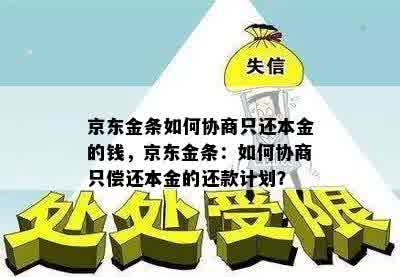 失信

京东金条如何协商只还本金的钱，京东金条：如何协商只偿还本金的还款计划?

处处受限